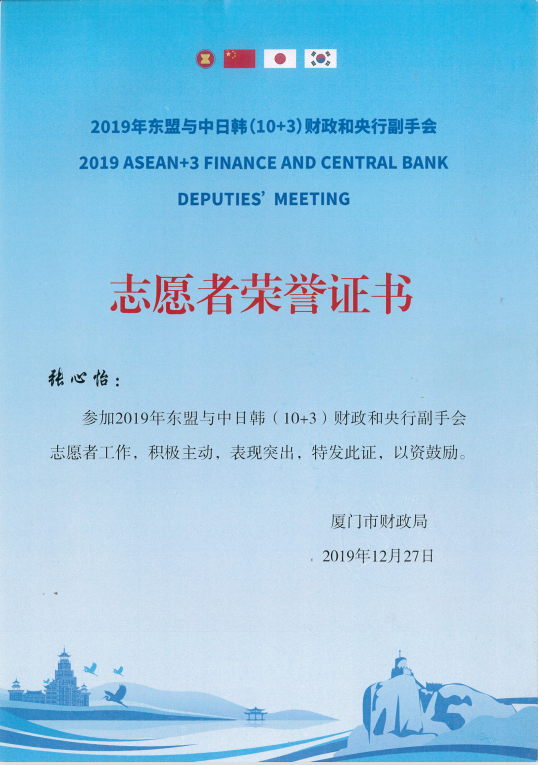 2019年东盟与中日韩(10+3)财政和央行副手会
2019 ASEAN+3 FINANCE AND CENTRAL BANK DEPUTIES' MEETING

志愿者荣誉证书

张心怡:

参加2019年东盟与中日韩（10+3）财政和央行副手会志愿者工作，积极主动，表现突出，特发此证，以资鼓励。

厦门市财政局
2019年12月27日